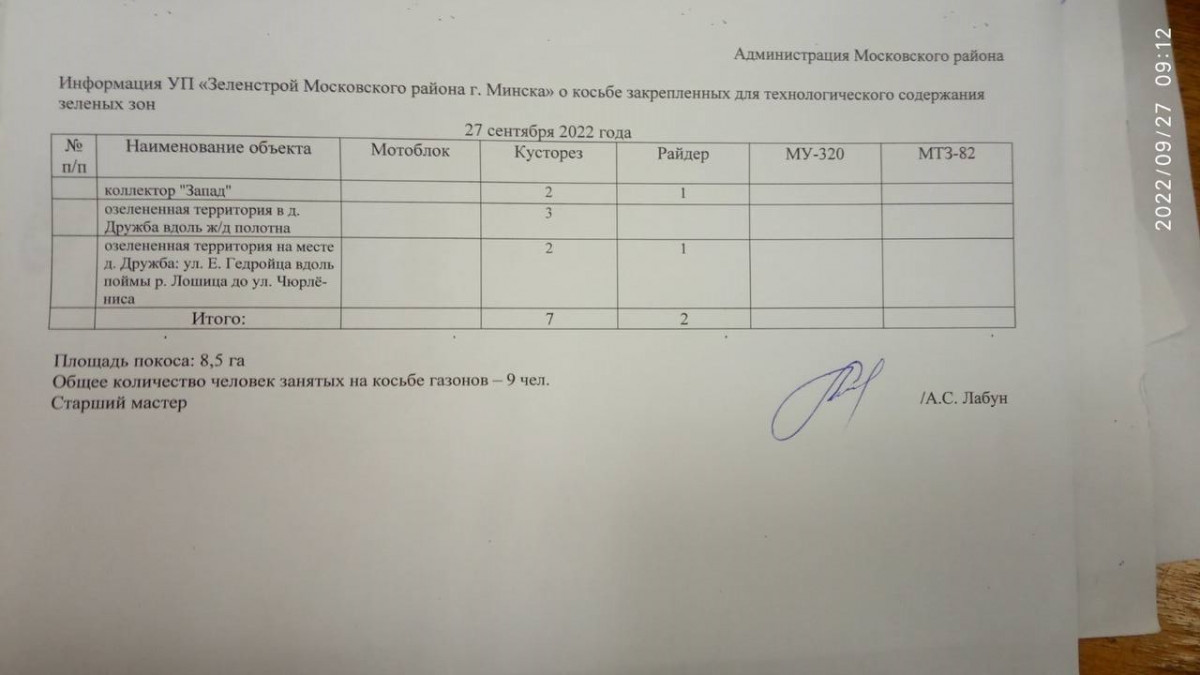 Администрация Московского района

Информация УП «Зеленстрой Московского района г. Минска» о косьбе закрепленных для технологического содержания зеленых зон

27 сентября 2022 года

| № п/п | Наименование объекта | Мотоблок | Кусторез | Райдер | МУ-320 | МТЗ-82 |
|---|---|---|---|---|---|---|
| | коллектор "Запад" | | 2 | 1 | | |
| | озелененная территория в д. Дружба вдоль ж/д полотна | | 3 | | | |
| | озелененная территория на месте д. Дружба: ул. Е. Гедройца вдоль поймы р. Лошица до ул. Чюрлёниса | | 2 | 1 | | |
| | Итого: | | 7 | 2 | | |

Площадь покоса: 8,5 га
Общее количество человек занятых на косьбе газонов – 9 чел.
Старший мастер /А.С. Лабун

2022/09/27 09:12